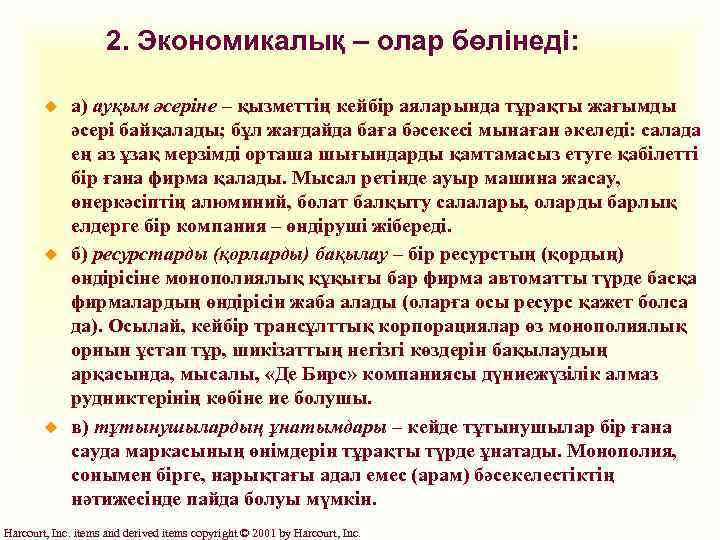 2. Экономикалық – олар бөлінеді:

а) ауқым әсеріне – қызметтің кейбір аяларында тұрақты жағымды әсері байқалады; бұл жағдайда баға бәсекесі мынаған әкеледі: салада ең аз ұзақ мерзімді орташа шығындарды қамтамасыз етуге қабілетті бір ғана фирма қалады. Мысал ретінде ауыр машина жасау, өнеркәсіптің алюминий, болат балқыту салалары, оларды барлық елдерге бір компания – өндіруші жібереді.

б) ресурстарды (қорларды) бақылау – бір ресурстың (қордың) өндірісіне монополиялық құқығы бар фирма автоматты түрде басқа фирмалардың өндірісін жаба алады (оларға осы ресурс қажет болса да). Осылай, кейбір трансұлттық корпорациялар өз монополиялық орнын ұстап тұр, шикізаттың негізгі көздерін бақылаудың арқасында, мысалы, «Де Бирс» компаниясы дүниежүзілік алмаз рудниктерінің көбіне ие болушы.

в) тұтынушылардың ұнатымдары – кейде тұтынушылар бір ғана сауда маркасының өнімдерін тұрақты түрде ұнатады. Монополия, сонымен бірге, нарықтағы адал емес (арам) бәсекелестіктің нәтижесінде пайда болуы мүмкін.

Harcourt, Inc. items and derived items copyright © 2001 by Harcourt, Inc.